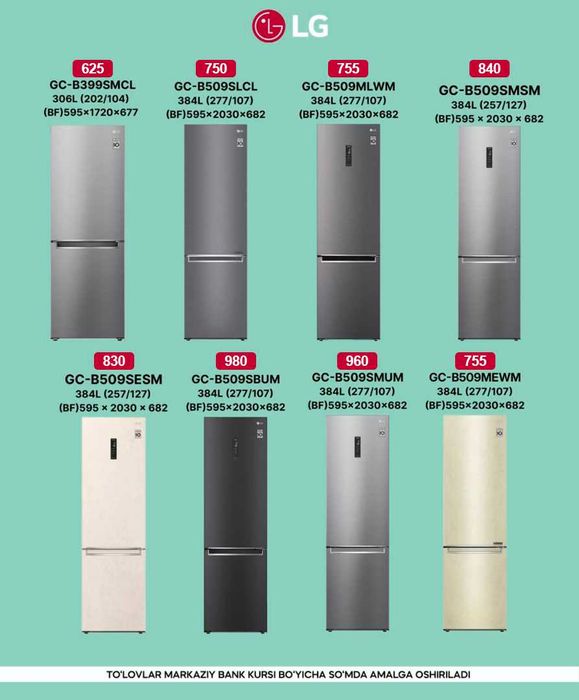 LG

625
GC-B399SMCL
306L (202/104)
(BF)595×1720×677

750
GC-B509SLCL
384L (277/107)
(BF)595×2030×682

755
GC-B509MLWM
384L (277/107)
(BF)595×2030×682

840
GC-B509SMSM
384L (257/127)
(BF)595 × 2030 × 682

830
GC-B509SESM
384L (257/127)
(BF)595 × 2030 × 682

980
GC-B509SBUM
384L (277/107)
(BF)595×2030×682

960
GC-B509SMUM
384L (277/107)
(BF)595×2030×682

755
GC-B509MEWM
384L (277/107)
(BF)595×2030×682

TO'LOVLAR MARKAZIY BANK KURSI BO'YICHA SO'MDA AMALGA OSHIRILADI